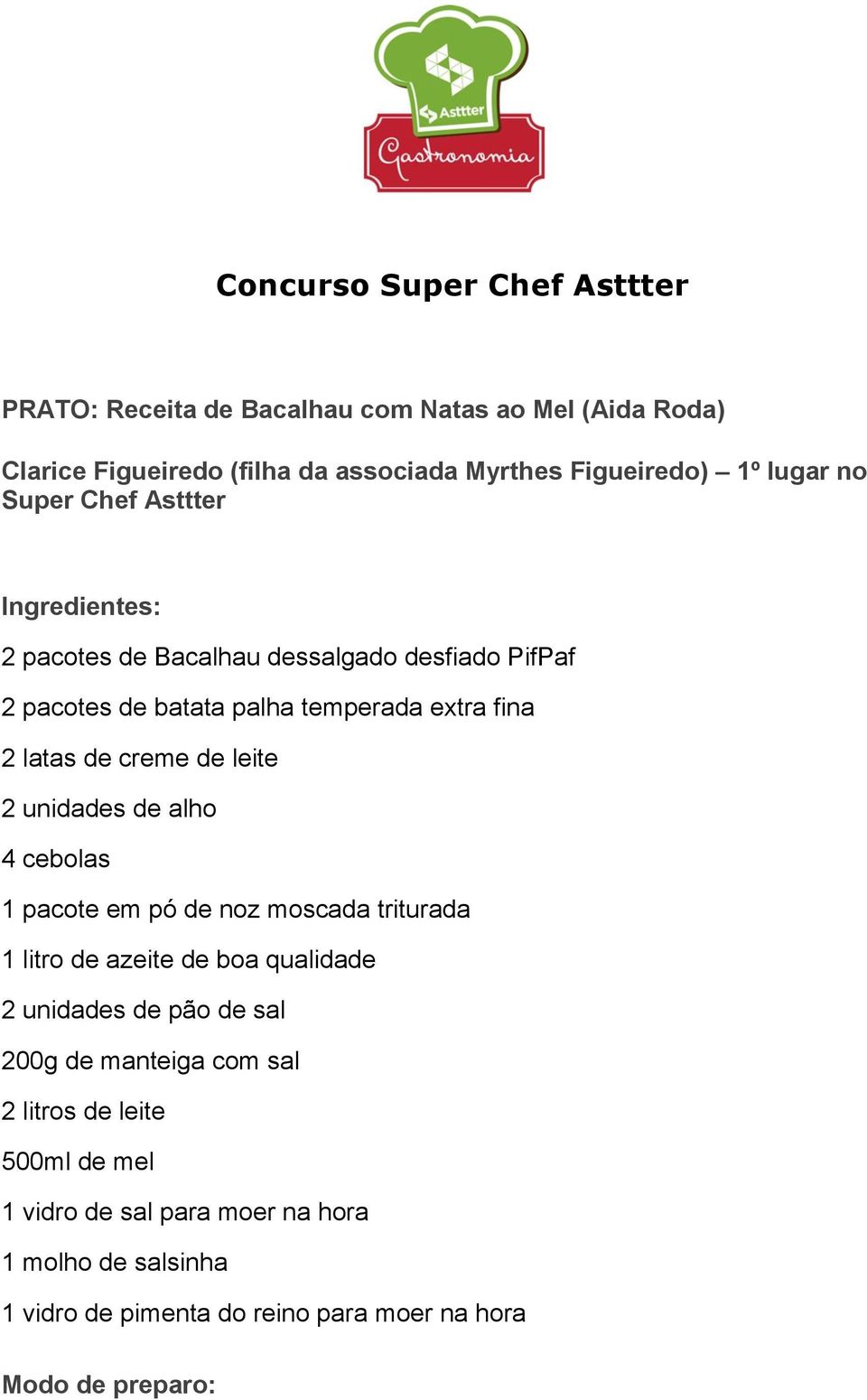 Asttter
Gastronomia

Concurso Super Chef Asttter

PRATO: Receita de Bacalhau com Natas ao Mel (Aida Roda)

Clarice Figueiredo (filha da associada Myrthes Figueiredo) – 1º lugar no Super Chef Asttter

Ingredientes:

2 pacotes de Bacalhau dessalgado desfiado PifPaf

2 pacotes de batata palha temperada extra fina

2 latas de creme de leite

2 unidades de alho

4 cebolas

1 pacote em pó de noz moscada triturada

1 litro de azeite de boa qualidade

2 unidades de pão de sal

200g de manteiga com sal

2 litros de leite

500ml de mel

1 vidro de sal para moer na hora

1 molho de salsinha

1 vidro de pimenta do reino para moer na hora

Modo de preparo: